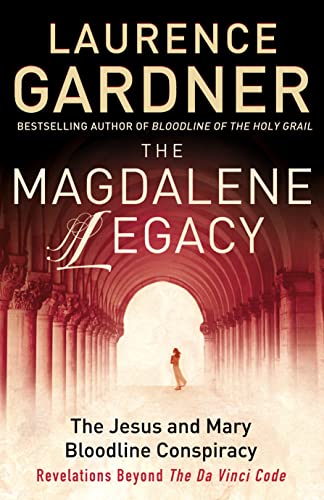 LAURENCE
GARDNER

BESTSELLING AUTHOR OF BLOODLINE OF THE HOLY GRAIL

THE
MAGDALENE
LEGACY

The Jesus and Mary
Bloodline Conspiracy

Revelations Beyond The Da Vinci Code